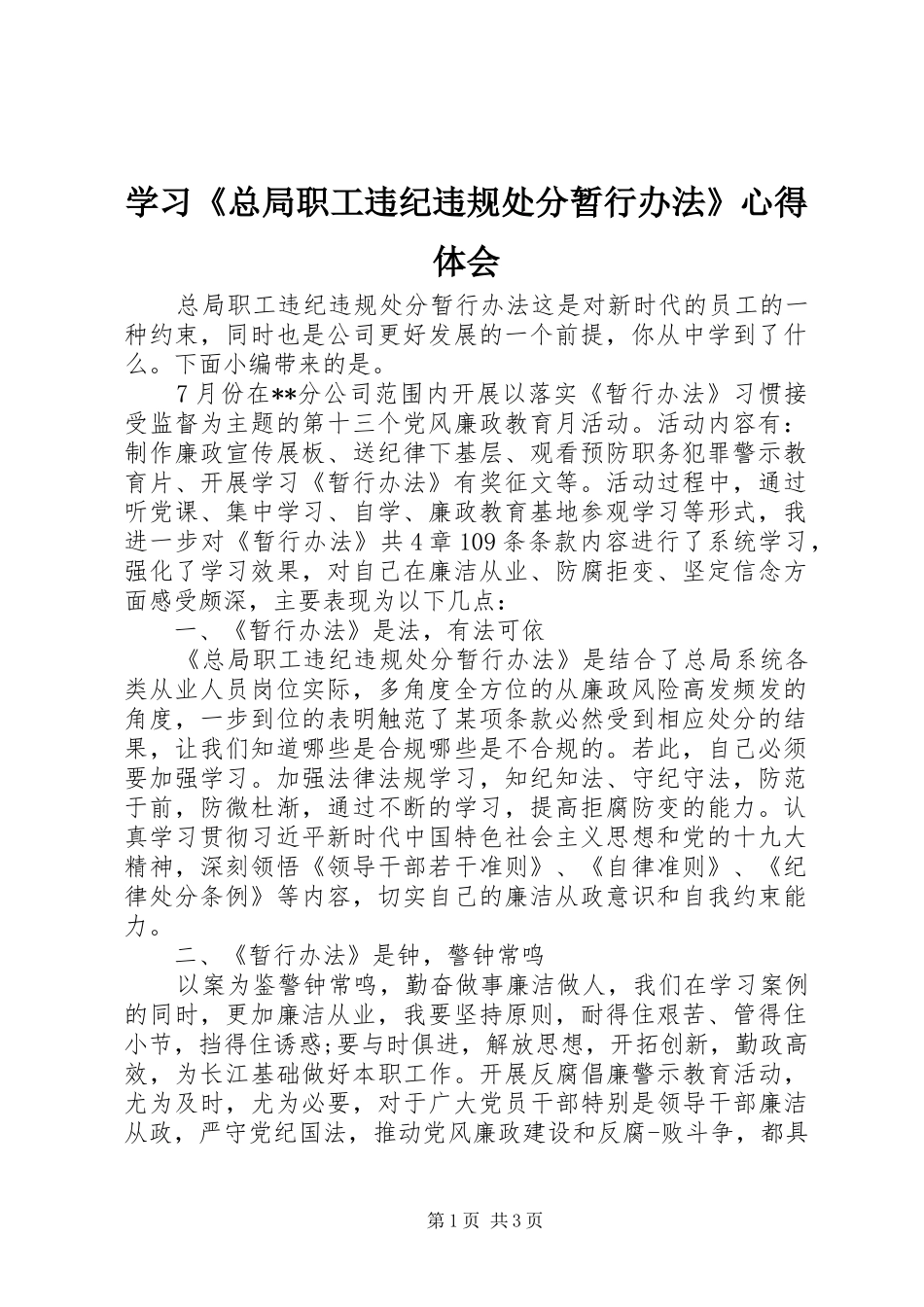 学习《总局职工违纪违规处分暂行办法》心得体会

总局职工违纪违规处分暂行办法这是对新时代的员工的一种约束，同时也是公司更好发展的一个前提，你从中学到了什么。下面小编带来的是。

7月份在**分公司范围内开展以落实《暂行办法》习惯接受监督为主题的第十三个党风廉政教育月活动。活动内容有：制作廉政宣传展板、送纪律下基层、观看预防职务犯罪警示教育片、开展学习《暂行办法》有奖征文等。活动过程中，通过听党课、集中学习、自学、廉政教育基地参观学习等形式，我进一步对《暂行办法》共4章109条条款内容进行了系统学习，强化了学习效果，对自己在廉洁从业、防腐拒变、坚定信念方面感受颇深，主要表现为以下几点：

一、《暂行办法》是法，有法可依

《总局职工违纪违规处分暂行办法》是结合了总局系统各类从业人员岗位实际，多角度全方位的从廉政风险高发频发的角度，一步到位的表明触范了某项条款必然受到相应处分的结果，让我们知道哪些是合规哪些是不合规的。若此，自己必须要加强学习。加强法律法规学习，知纪知法、守纪守法，防范于前，防微杜渐，通过不断的学习，提高拒腐防变的能力。认真学习贯彻习近平新时代中国特色社会主义思想和党的十九大精神，深刻领悟《领导干部若干准则》、《自律准则》、《纪律处分条例》等内容，切实自己的廉洁从政意识和自我约束能力。

二、《暂行办法》是钟，警钟常鸣

以案为鉴警钟常鸣，勤奋做事廉洁做人，我们在学习案例的同时，更加廉洁从业，我要坚持原则，耐得住艰苦、管得住小节，挡得住诱惑;要与时俱进，解放思想，开拓创新，勤政高效，为长江基础做好本职工作。开展反腐倡廉警示教育活动，尤为及时，尤为必要，对于广大党员干部特别是领导干部廉洁从政，严守党纪国法，推动党风廉政建设和反腐-败斗争，都具

第1页 共3页